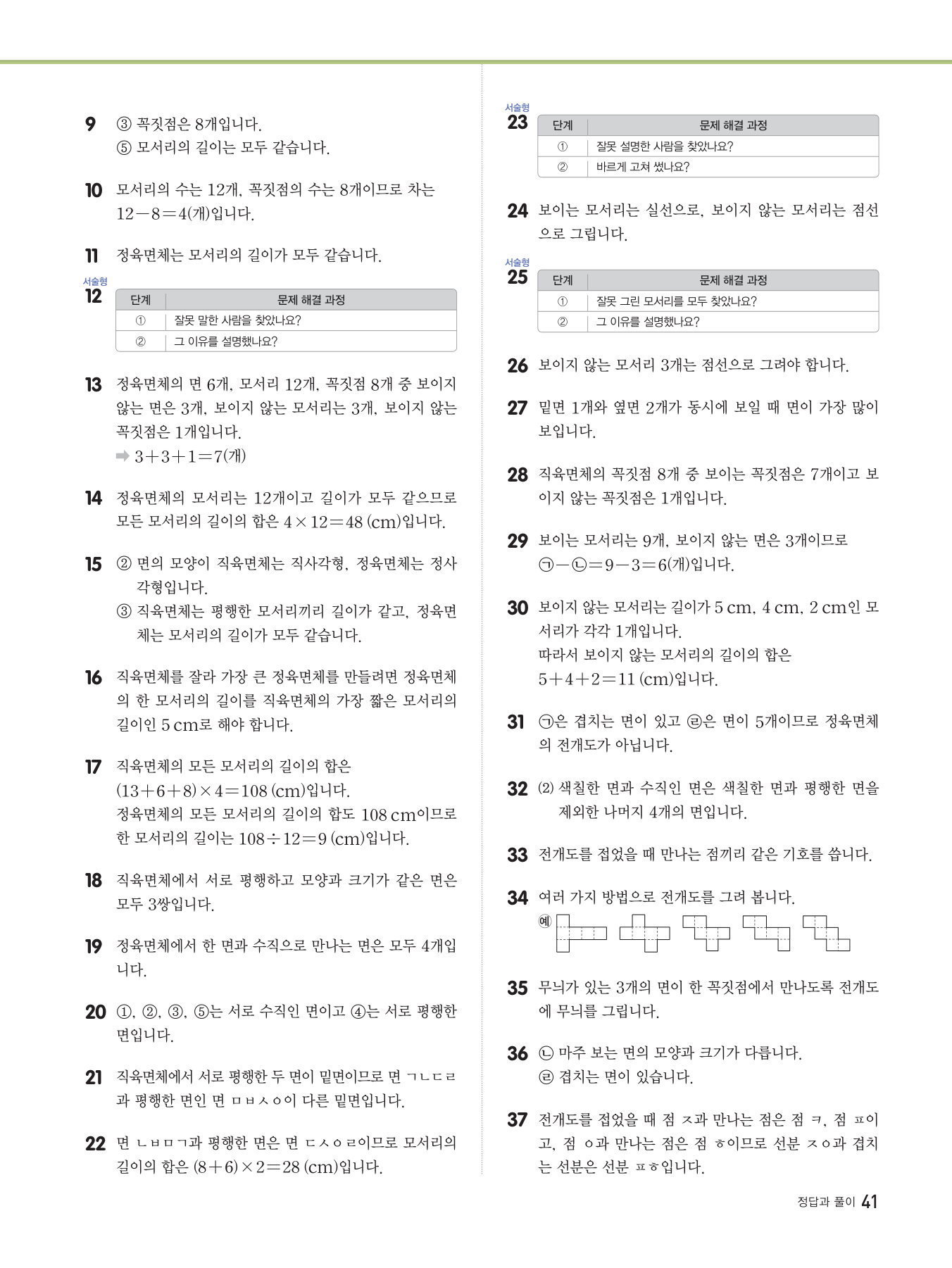 9 ③ 꼭짓점은 8개입니다.
⑤ 모서리의 길이는 모두 같습니다.

10 모서리의 수는 12개, 꼭짓점의 수는 8개이므로 차는 $12-8=4$(개)입니다.

11 정육면체는 모서리의 길이가 모두 같습니다.

서술형
12
| 단계 | 문제 해결 과정 |
|---|---|
| ① | 잘못 말한 사람을 찾았나요? |
| ② | 그 이유를 설명했나요? |

13 정육면체의 면 6개, 모서리 12개, 꼭짓점 8개 중 보이지 않는 면은 3개, 보이지 않는 모서리는 3개, 보이지 않는 꼭짓점은 1개입니다.
➡ $3+3+1=7$(개)

14 정육면체의 모서리는 12개이고 길이가 모두 같으므로 모든 모서리의 길이의 합은 $4\times12=48$ (cm)입니다.

15 ② 면의 모양이 직육면체는 직사각형, 정육면체는 정사각형입니다.
③ 직육면체는 평행한 모서리끼리 길이가 같고, 정육면체는 모서리의 길이가 모두 같습니다.

16 직육면체를 잘라 가장 큰 정육면체를 만들려면 정육면체의 한 모서리의 길이를 직육면체의 가장 짧은 모서리의 길이인 5 cm로 해야 합니다.

17 직육면체의 모든 모서리의 길이의 합은 $(13+6+8)\times4=108$ (cm)입니다.
정육면체의 모든 모서리의 길이의 합도 108 cm이므로 한 모서리의 길이는 $108\div12=9$ (cm)입니다.

18 직육면체에서 서로 평행하고 모양과 크기가 같은 면은 모두 3쌍입니다.

19 정육면체에서 한 면과 수직으로 만나는 면은 모두 4개입니다.

20 ①, ②, ③, ⑤는 서로 수직인 면이고 ④는 서로 평행한 면입니다.

21 직육면체에서 서로 평행한 두 면이 밑면이므로 면 ㄱㄴㄷㄹ과 평행한 면인 면 ㅁㅂㅅㅇ이 다른 밑면입니다.

22 면 ㄴㅂㅁㄱ과 평행한 면은 면 ㄷㅅㅇㄹ이므로 모서리의 길이의 합은 $(8+6)\times2=28$ (cm)입니다.

서술형
23
| 단계 | 문제 해결 과정 |
|---|---|
| ① | 잘못 설명한 사람을 찾았나요? |
| ② | 바르게 고쳐 썼나요? |

24 보이는 모서리는 실선으로, 보이지 않는 모서리는 점선으로 그립니다.

서술형
25
| 단계 | 문제 해결 과정 |
|---|---|
| ① | 잘못 그린 모서리를 모두 찾았나요? |
| ② | 그 이유를 설명했나요? |

26 보이지 않는 모서리 3개는 점선으로 그려야 합니다.

27 밑면 1개와 옆면 2개가 동시에 보일 때 면이 가장 많이 보입니다.

28 직육면체의 꼭짓점 8개 중 보이는 꼭짓점은 7개이고 보이지 않는 꼭짓점은 1개입니다.

29 보이는 모서리는 9개, 보이지 않는 면은 3개이므로 ㉠$-$㉡$=9-3=6$(개)입니다.

30 보이지 않는 모서리는 길이가 5 cm, 4 cm, 2 cm인 모서리가 각각 1개입니다.
따라서 보이지 않는 모서리의 길이의 합은 $5+4+2=11$ (cm)입니다.

31 ㉠은 겹치는 면이 있고 ㉣은 면이 5개이므로 정육면체의 전개도가 아닙니다.

32 (2) 색칠한 면과 수직인 면은 색칠한 면과 평행한 면을 제외한 나머지 4개의 면입니다.

33 전개도를 접었을 때 만나는 점끼리 같은 기호를 씁니다.

34 여러 가지 방법으로 전개도를 그려 봅니다.
예

35 무늬가 있는 3개의 면이 한 꼭짓점에서 만나도록 전개도에 무늬를 그립니다.

36 ㉡ 마주 보는 면의 모양과 크기가 다릅니다.
㉣ 겹치는 면이 있습니다.

37 전개도를 접었을 때 점 ㅈ과 만나는 점은 점 ㅋ, 점 ㅍ이고, 점 ㅇ과 만나는 점은 점 ㅎ이므로 선분 ㅈㅇ과 겹치는 선분은 선분 ㅍㅎ입니다.

정답과 풀이 41